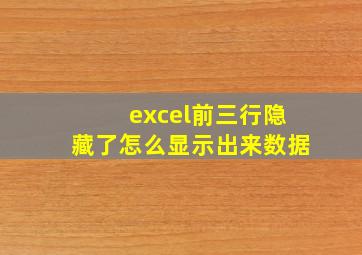 excel前三行隐藏了怎么显示出来数据